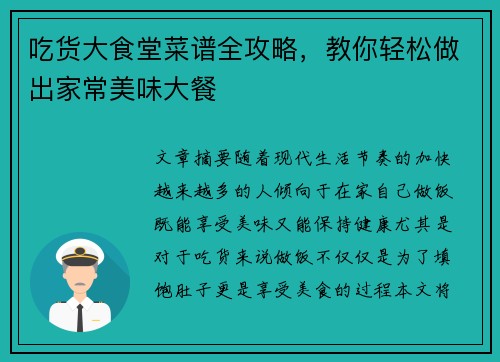 吃货大食堂菜谱全攻略，教你轻松做出家常美味大餐

文章摘要随着现代生活节奏的加快越来越多的人倾向于在家自己做饭既能享受美味又能保持健康尤其是对于吃货来说做饭不仅仅是为了填饱肚子更是享受美食的过程本文将